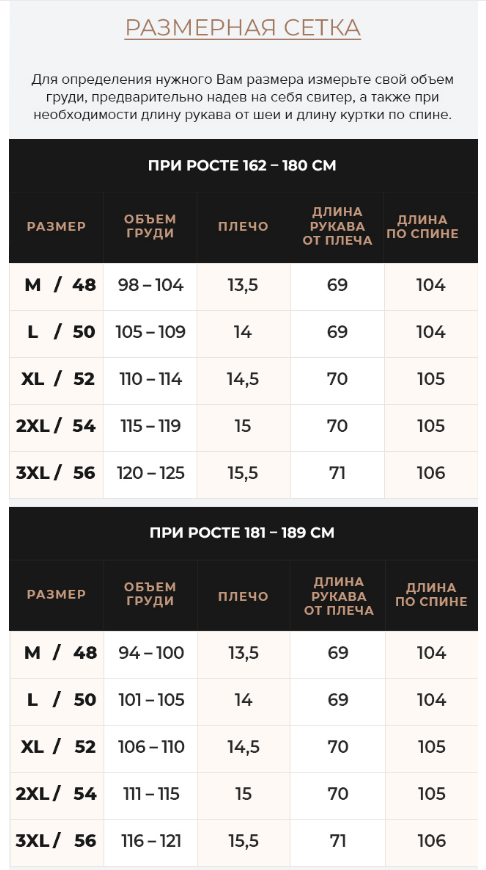 РАЗМЕРНАЯ СЕТКА

Для определения нужного Вам размера измерьте свой объем груди, предварительно надев на себя свитер, а также при необходимости длину рукава от шеи и длину куртки по спине.

ПРИ РОСТЕ 162 – 180 СМ

| РАЗМЕР | ОБЪЕМ ГРУДИ | ПЛЕЧО | ДЛИНА РУКАВА ОТ ПЛЕЧА | ДЛИНА ПО СПИНЕ |
|---|---|---|---|---|
| M / 48 | 98 – 104 | 13,5 | 69 | 104 |
| L / 50 | 105 – 109 | 14 | 69 | 104 |
| XL / 52 | 110 – 114 | 14,5 | 70 | 105 |
| 2XL / 54 | 115 – 119 | 15 | 70 | 105 |
| 3XL / 56 | 120 – 125 | 15,5 | 71 | 106 |

ПРИ РОСТЕ 181 – 189 СМ

| РАЗМЕР | ОБЪЕМ ГРУДИ | ПЛЕЧО | ДЛИНА РУКАВА ОТ ПЛЕЧА | ДЛИНА ПО СПИНЕ |
|---|---|---|---|---|
| M / 48 | 94 – 100 | 13,5 | 69 | 104 |
| L / 50 | 101 – 105 | 14 | 69 | 104 |
| XL / 52 | 106 – 110 | 14,5 | 70 | 105 |
| 2XL / 54 | 111 – 115 | 15 | 70 | 105 |
| 3XL / 56 | 116 – 121 | 15,5 | 71 | 106 |